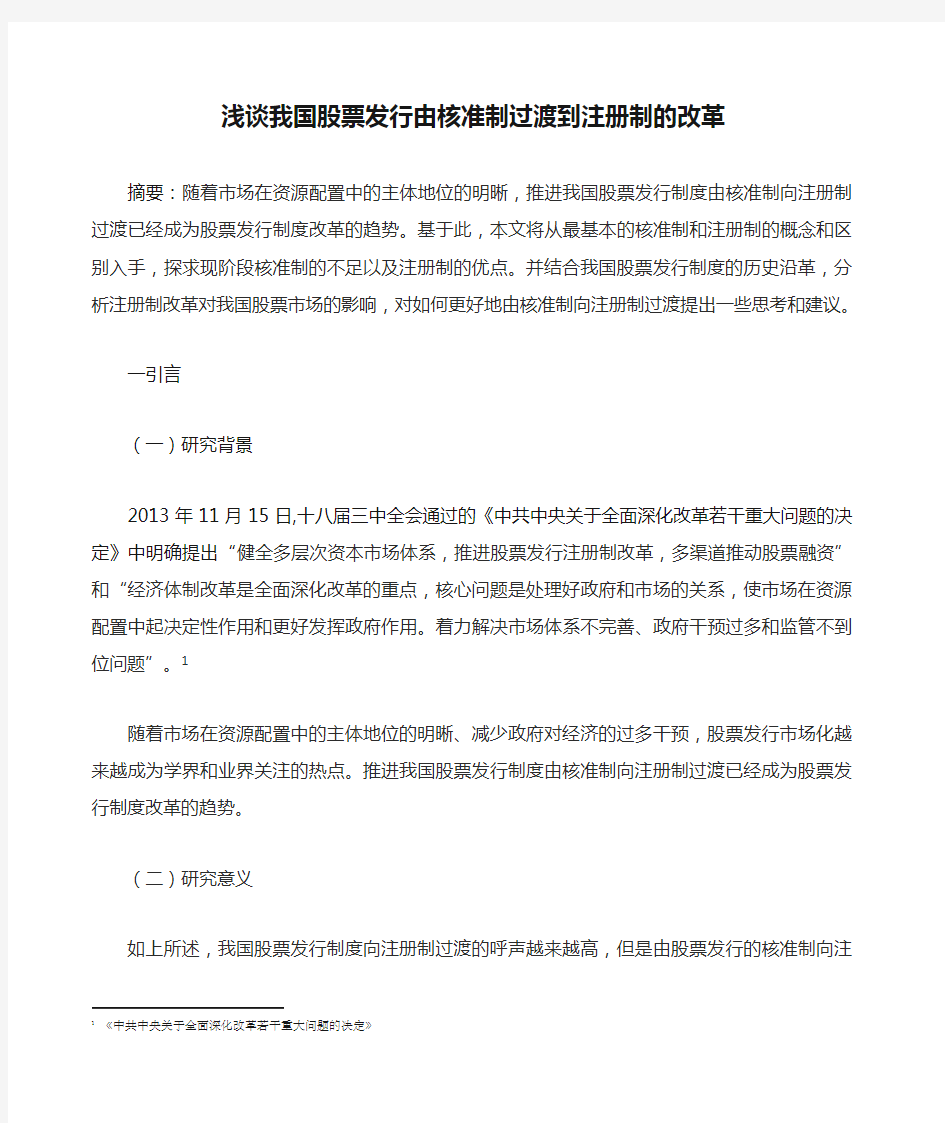 浅谈我国股票发行由核准制过渡到注册制的改革

摘要：随着市场在资源配置中的主体地位的明晰，推进我国股票发行制度由核准制向注册制过渡已经成为股票发行制度改革的趋势。基于此，本文将从最基本的核准制和注册制的概念和区别入手，探求现阶段核准制的不足以及注册制的优点。并结合我国股票发行制度的历史沿革，分析注册制改革对我国股票市场的影响，对如何更好地由核准制向注册制过渡提出一些思考和建议。

一引言

（一）研究背景

2013年11月15日,十八届三中全会通过的《中共中央关于全面深化改革若干重大问题的决定》中明确提出“健全多层次资本市场体系，推进股票发行注册制改革，多渠道推动股票融资”和“经济体制改革是全面深化改革的重点，核心问题是处理好政府和市场的关系，使市场在资源配置中起决定性作用和更好发挥政府作用。着力解决市场体系不完善、政府干预过多和监管不到位问题”。$^1$

随着市场在资源配置中的主体地位的明晰、减少政府对经济的过多干预，股票发行市场化越来越成为学界和业界关注的热点。推进我国股票发行制度由核准制向注册制过渡已经成为股票发行制度改革的趋势。

（二）研究意义

如上所述，我国股票发行制度向注册制过渡的呼声越来越高，但是由股票发行的核准制向注

$^1$ 《中共中央关于全面深化改革若干重大问题的决定》